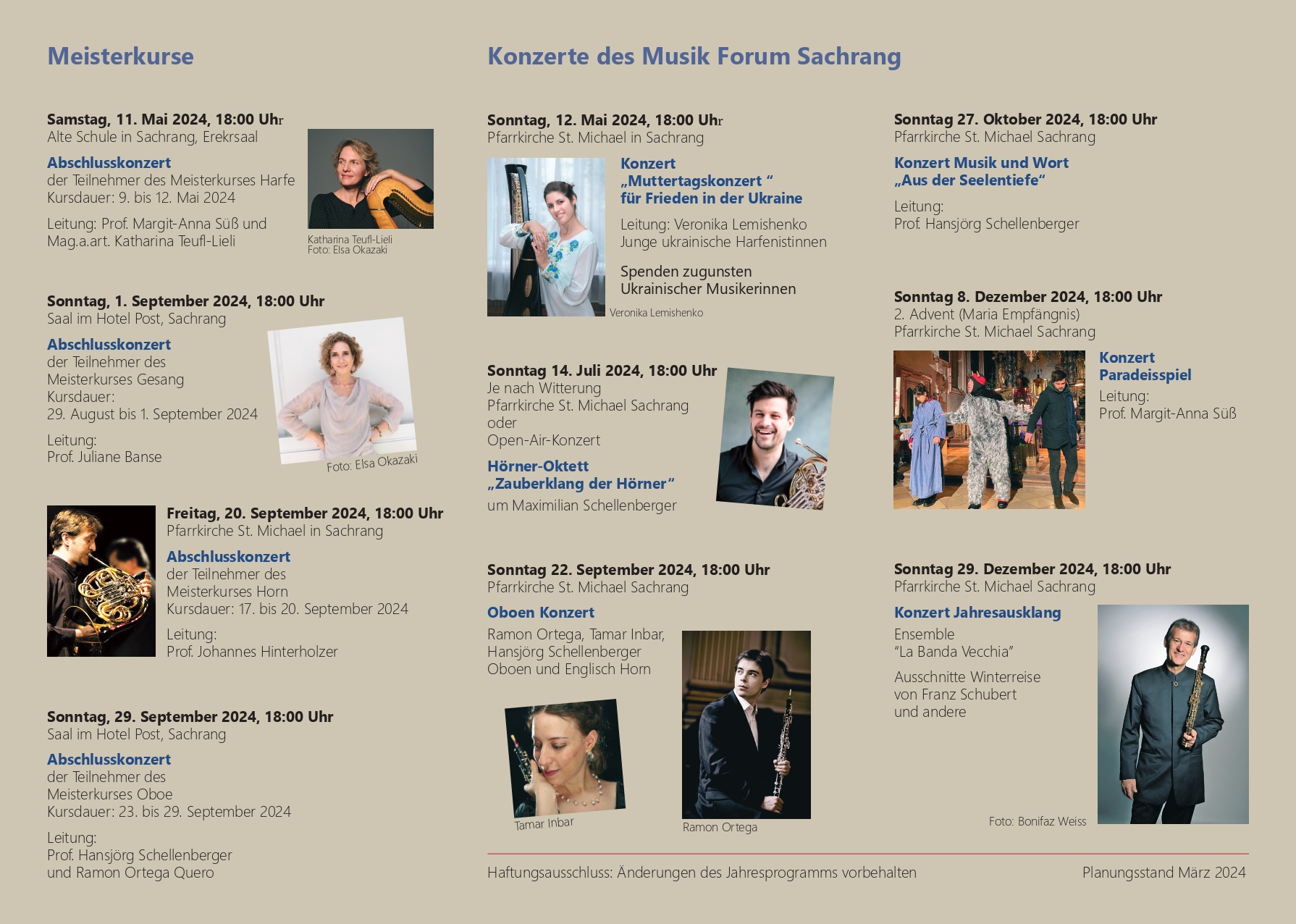 Meisterkurse

Samstag, 11. Mai 2024, 18:00 Uhr
Alte Schule in Sachrang, Erekrsaal

Abschlusskonzert
der Teilnehmer des Meisterkurses Harfe
Kursdauer: 9. bis 12. Mai 2024

Leitung: Prof. Margit-Anna Süß und Mag.a.art. Katharina Teufl-Lieli

Katharina Teufl-Lieli
Foto: Elsa Okazaki

Sonntag, 1. September 2024, 18:00 Uhr
Saal im Hotel Post, Sachrang

Abschlusskonzert
der Teilnehmer des Meisterkurses Gesang
Kursdauer:
29. August bis 1. September 2024

Leitung:
Prof. Juliane Banse

Foto: Elsa Okazaki

Freitag, 20. September 2024, 18:00 Uhr
Pfarrkirche St. Michael in Sachrang

Abschlusskonzert
der Teilnehmer des Meisterkurses Horn
Kursdauer: 17. bis 20. September 2024

Leitung:
Prof. Johannes Hinterholzer

Sonntag, 29. September 2024, 18:00 Uhr
Saal im Hotel Post, Sachrang

Abschlusskonzert
der Teilnehmer des Meisterkurses Oboe
Kursdauer: 23. bis 29. September 2024

Leitung:
Prof. Hansjörg Schellenberger
und Ramon Ortega Quero

Konzerte des Musik Forum Sachrang

Sonntag, 12. Mai 2024, 18:00 Uhr
Pfarrkirche St. Michael in Sachrang

Konzert
„Muttertagskonzert “
für Frieden in der Ukraine

Leitung: Veronika Lemishenko
Junge ukrainische Harfenistinnen

Spenden zugunsten
Ukrainischer Musikerinnen

Veronika Lemishenko

Sonntag 14. Juli 2024, 18:00 Uhr
Je nach Witterung
Pfarrkirche St. Michael Sachrang
oder
Open-Air-Konzert

Hörner-Oktett
„Zauberklang der Hörner“
um Maximilian Schellenberger

Sonntag 22. September 2024, 18:00 Uhr
Pfarrkirche St. Michael Sachrang

Oboen Konzert

Ramon Ortega, Tamar Inbar,
Hansjörg Schellenberger
Oboen und Englisch Horn

Tamar Inbar

Ramon Ortega

Sonntag 27. Oktober 2024, 18:00 Uhr
Pfarrkirche St. Michael Sachrang

Konzert Musik und Wort
„Aus der Seelentiefe“

Leitung:
Prof. Hansjörg Schellenberger

Sonntag 8. Dezember 2024, 18:00 Uhr
2. Advent (Maria Empfängnis)
Pfarrkirche St. Michael Sachrang

Konzert
Paradeisspiel
Leitung:
Prof. Margit-Anna Süß

Sonntag 29. Dezember 2024, 18:00 Uhr
Pfarrkirche St. Michael Sachrang

Konzert Jahresausklang
Ensemble
“La Banda Vecchia”

Ausschnitte Winterreise
von Franz Schubert
und andere

Foto: Bonifaz Weiss

Haftungsausschluss: Änderungen des Jahresprogramms vorbehalten

Planungsstand März 2024